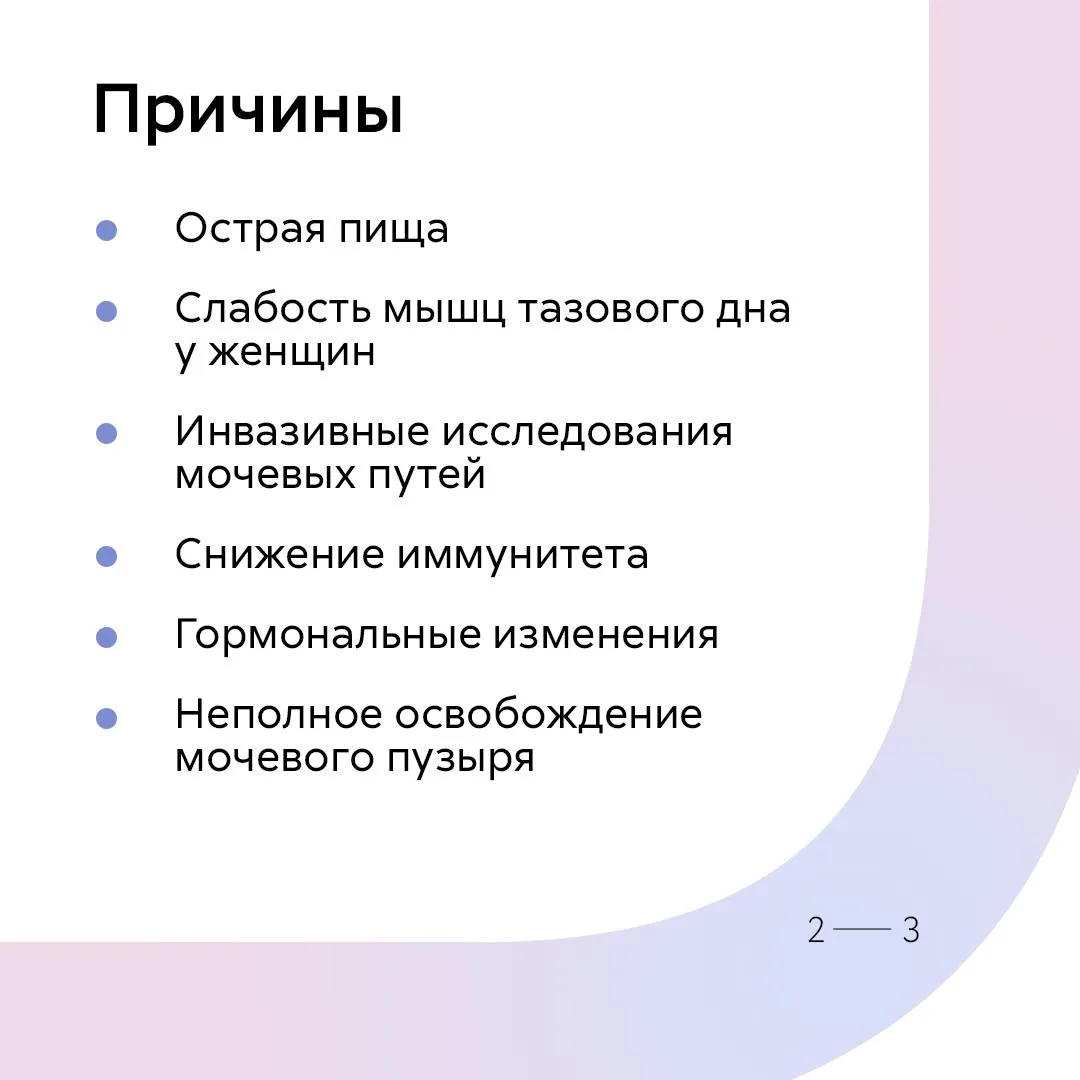 Причины

• Острая пища

• Слабость мышц тазового дна у женщин

• Инвазивные исследования мочевых путей

• Снижение иммунитета

• Гормональные изменения

• Неполное освобождение мочевого пузыря

2 — 3